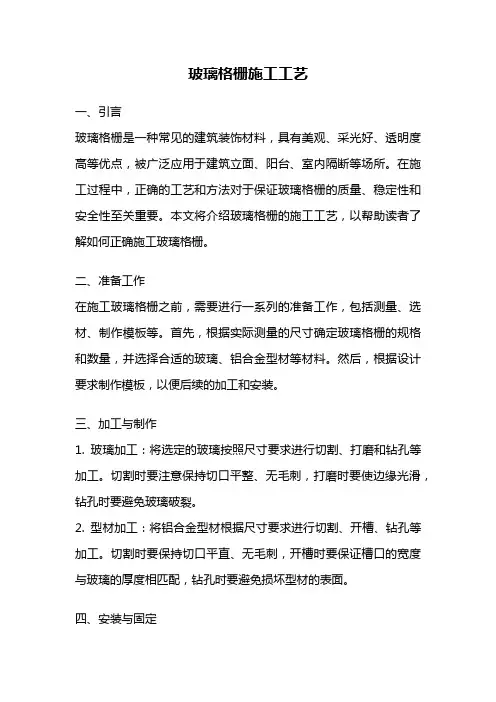 玻璃格栅施工工艺

一、引言

玻璃格栅是一种常见的建筑装饰材料，具有美观、采光好、透明度高等优点，被广泛应用于建筑立面、阳台、室内隔断等场所。在施工过程中，正确的工艺和方法对于保证玻璃格栅的质量、稳定性和安全性至关重要。本文将介绍玻璃格栅的施工工艺，以帮助读者了解如何正确施工玻璃格栅。

二、准备工作

在施工玻璃格栅之前，需要进行一系列的准备工作，包括测量、选材、制作模板等。首先，根据实际测量的尺寸确定玻璃格栅的规格和数量，并选择合适的玻璃、铝合金型材等材料。然后，根据设计要求制作模板，以便后续的加工和安装。

三、加工与制作

1. 玻璃加工：将选定的玻璃按照尺寸要求进行切割、打磨和钻孔等加工。切割时要注意保持切口平整、无毛刺，打磨时要使边缘光滑，钻孔时要避免玻璃破裂。

2. 型材加工：将铝合金型材根据尺寸要求进行切割、开槽、钻孔等加工。切割时要保持切口平直、无毛刺，开槽时要保证槽口的宽度与玻璃的厚度相匹配，钻孔时要避免损坏型材的表面。

四、安装与固定